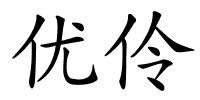 优伶